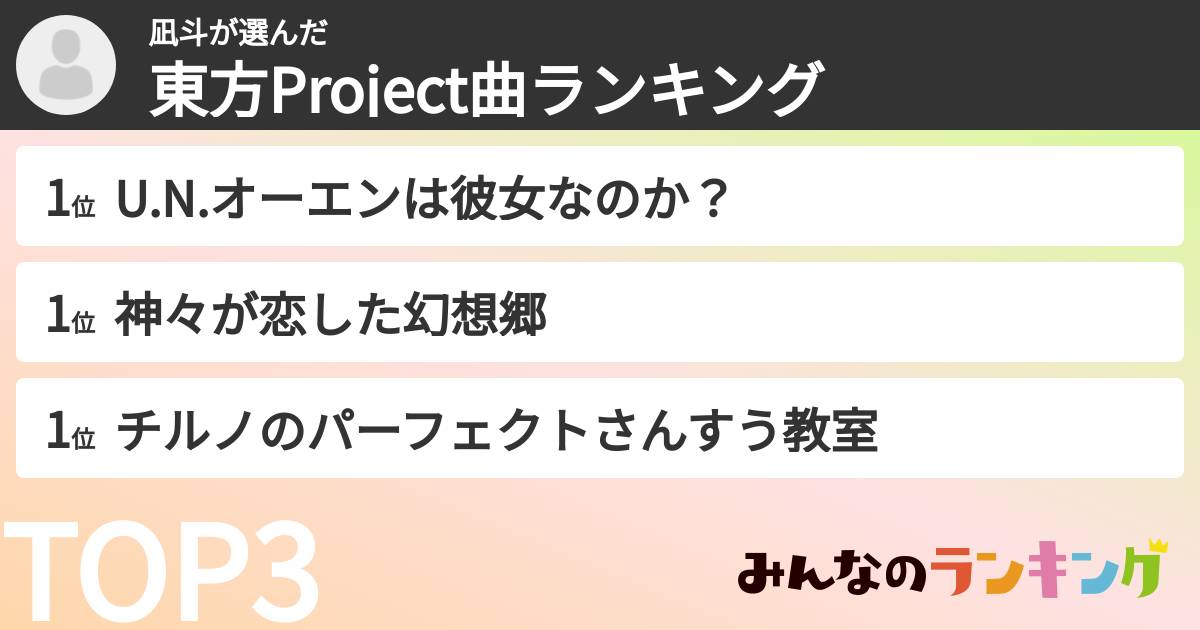 凪斗が選んだ
東方Project曲ランキング

1位 U.N.オーエンは彼女なのか？

1位 神々が恋した幻想郷

1位 チルノのパーフェクトさんすう教室

TOP3

みんなのランキング